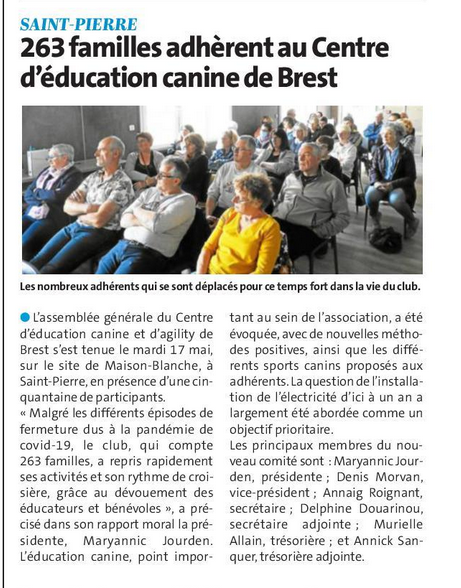 SAINT-PIERRE

263 familles adhèrent au Centre d'éducation canine de Brest

Les nombreux adhérents qui se sont déplacés pour ce temps fort dans la vie du club.

L'assemblée générale du Centre d'éducation canine et d'agility de Brest s'est tenue le mardi 17 mai, sur le site de Maison-Blanche, à Saint-Pierre, en présence d'une cinquantaine de participants.
« Malgré les différents épisodes de fermeture dus à la pandémie de covid-19, le club, qui compte 263 familles, a repris rapidement ses activités et son rythme de croisière, grâce au dévouement des éducateurs et bénévoles », a précisé dans son rapport moral la présidente, Maryannic Jourden. L'éducation canine, point important au sein de l'association, a été évoquée, avec de nouvelles méthodes positives, ainsi que les différents sports canins proposés aux adhérents. La question de l'installation de l'électricité d'ici à un an a largement été abordée comme un objectif prioritaire.
Les principaux membres du nouveau comité sont : Maryannic Jourden, présidente ; Denis Morvan, vice-président ; Annaig Roignant, secrétaire ; Delphine Douarinou, secrétaire adjointe ; Murielle Allain, trésorière ; et Annick Sanquer, trésorière adjointe.